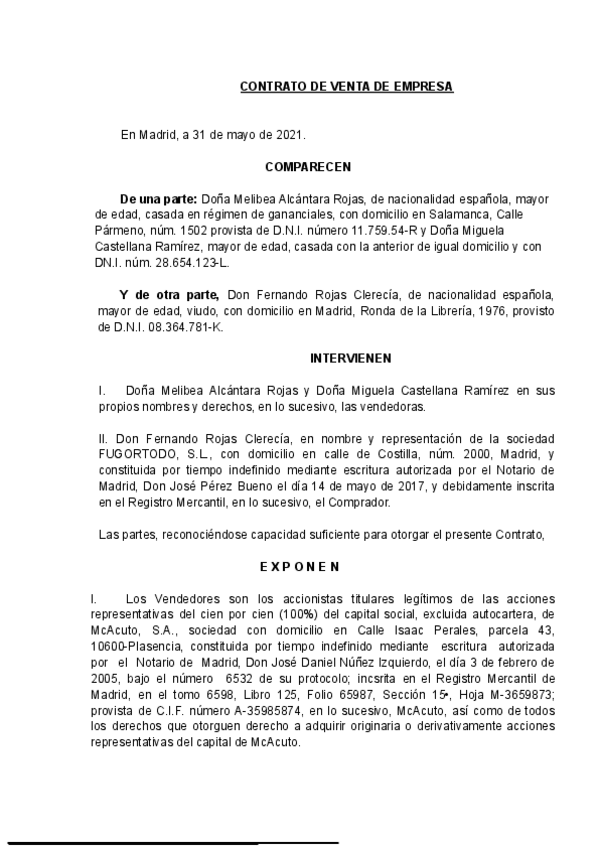 CONTRATO DE VENTA DE EMPRESA

En Madrid, a 31 de mayo de 2021.

COMPARECEN

De una parte: Doña Melibea Alcántara Rojas, de nacionalidad española, mayor de edad, casada en régimen de gananciales, con domicilio en Salamanca, Calle Pármeno, núm. 1502 provista de D.N.I. número 11.759.54-R y Doña Miguela Castellana Ramírez, mayor de edad, casada con la anterior de igual domicilio y con DN.I. núm. 28.654.123-L.

Y de otra parte, Don Fernando Rojas Clerecía, de nacionalidad española, mayor de edad, viudo, con domicilio en Madrid, Ronda de la Librería, 1976, provisto de D.N.I. 08.364.781-K.

INTERVIENEN

I. Doña Melibea Alcántara Rojas y Doña Miguela Castellana Ramírez en sus propios nombres y derechos, en lo sucesivo, las vendedoras.

II. Don Fernando Rojas Clerecía, en nombre y representación de la sociedad FUGORTODO, S.L., con domicilio en calle de Costilla, núm. 2000, Madrid, y constituida por tiempo indefinido mediante escritura autorizada por el Notario de Madrid, Don José Pérez Bueno el día 14 de mayo de 2017, y debidamente inscrita en el Registro Mercantil, en lo sucesivo, el Comprador.

Las partes, reconociéndose capacidad suficiente para otorgar el presente Contrato,

E X P O N E N

I. Los Vendedores son los accionistas titulares legítimos de las acciones representativas del cien por cien (100%) del capital social, excluida autocartera, de McAcuto, S.A., sociedad con domicilio en Calle Isaac Perales, parcela 43, 10600-Plasencia, constituida por tiempo indefinido mediante escritura autorizada por el Notario de Madrid, Don José Daniel Núñez Izquierdo, el día 3 de febrero de 2005, bajo el número 6532 de su protocolo; incsrita en el Registro Mercantil de Madrid, en el tomo 6598, Libro 125, Folio 65987, Sección 15ª, Hoja M-3659873; provista de C.I.F. número A-35985874, en lo sucesivo, McAcuto, así como de todos los derechos que otorguen derecho a adquirir originaria o derivativamente acciones representativas del capital de McAcuto.